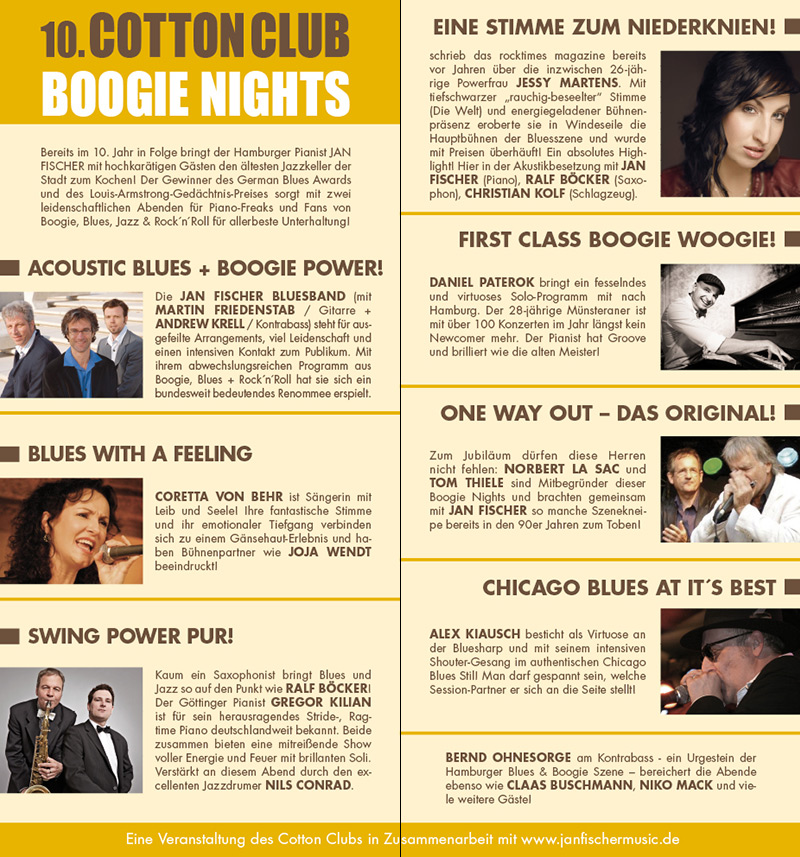 10. COTTON CLUB
BOOGIE NIGHTS

Bereits im 10. Jahr in Folge bringt der Hamburger Pianist JAN FISCHER mit hochkarätigen Gästen den ältesten Jazzkeller der Stadt zum Kochen! Der Gewinner des German Blues Awards und des Louis-Armstrong-Gedächtnis-Preises sorgt mit zwei leidenschaftlichen Abenden für Piano-Freaks und Fans von Boogie, Blues, Jazz & Rock´n´Roll für allerbeste Unterhaltung!

ACOUSTIC BLUES + BOOGIE POWER!

Die JAN FISCHER BLUESBAND (mit MARTIN FRIEDENSTAB / Gitarre + ANDREW KRELL / Kontrabass) steht für ausgefeilte Arrangements, viel Leidenschaft und einen intensiven Kontakt zum Publikum. Mit ihrem abwechslungsreichen Programm aus Boogie, Blues + Rock´n´Roll hat sie sich ein bundesweit bedeutendes Renommee erspielt.

BLUES WITH A FEELING

CORETTA VON BEHR ist Sängerin mit Leib und Seele! Ihre fantastische Stimme und ihr emotionaler Tiefgang verbinden sich zu einem Gänsehaut-Erlebnis und haben Bühnenpartner wie JOJA WENDT beeindruckt!

SWING POWER PUR!

Kaum ein Saxophonist bringt Blues und Jazz so auf den Punkt wie RALF BÖCKER! Der Göttinger Pianist GREGOR KILIAN ist für sein herausragendes Stride-, Ragtime Piano deutschlandweit bekannt. Beide zusammen bieten eine mitreißende Show voller Energie und Feuer mit brillanten Soli. Verstärkt an diesem Abend durch den excellenten Jazzdrumer NILS CONRAD.

EINE STIMME ZUM NIEDERKNIEN!

schrieb das rocktimes magazine bereits vor Jahren über die inzwischen 26-jährige Powerfrau JESSY MARTENS. Mit tiefschwarzer „rauchig-beseelter" Stimme (Die Welt) und energiegeladener Bühnenpräsenz eroberte sie in Windeseile die Hauptbühnen der Bluesszene und wurde mit Preisen überhäuft! Ein absolutes Highlight! Hier in der Akustikbesetzung mit JAN FISCHER (Piano), RALF BÖCKER (Saxophon), CHRISTIAN KOLF (Schlagzeug).

FIRST CLASS BOOGIE WOOGIE!

DANIEL PATEROK bringt ein fesselndes und virtuoses Solo-Programm mit nach Hamburg. Der 28-jährige Münsteraner ist mit über 100 Konzerten im Jahr längst kein Newcomer mehr. Der Pianist hat Groove und brilliert wie die alten Meister!

ONE WAY OUT – DAS ORIGINAL!

Zum Jubiläum dürfen diese Herren nicht fehlen: NORBERT LA SAC und TOM THIELE sind Mitbegründer dieser Boogie Nights und brachten gemeinsam mit JAN FISCHER so manche Szenekneipe bereits in den 90er Jahren zum Toben!

CHICAGO BLUES AT IT´S BEST

ALEX KIAUSCH besticht als Virtuose an der Bluesharp und mit seinem intensiven Shouter-Gesang im authentischen Chicago Blues Still Man darf gespannt sein, welche Session-Partner er sich an die Seite stellt!

BERND OHNESORGE am Kontrabass - ein Urgestein der Hamburger Blues & Boogie Szene – bereichert die Abende ebenso wie CLAAS BUSCHMANN, NIKO MACK und viele weitere Gäste!

Eine Veranstaltung des Cotton Clubs in Zusammenarbeit mit www.janfischermusic.de